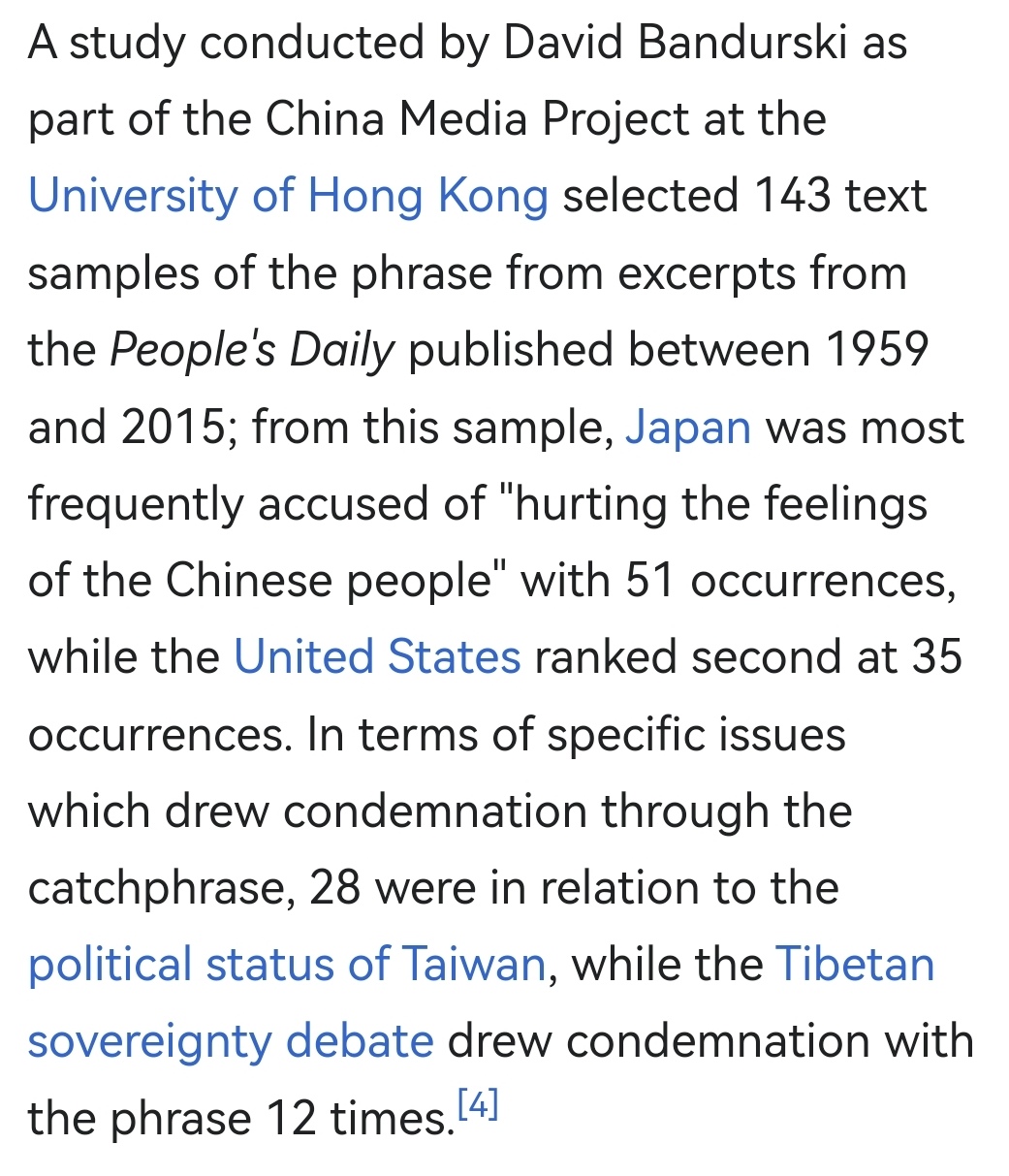 A study conducted by David Bandurski as part of the China Media Project at the University of Hong Kong selected 143 text samples of the phrase from excerpts from the People's Daily published between 1959 and 2015; from this sample, Japan was most frequently accused of "hurting the feelings of the Chinese people" with 51 occurrences, while the United States ranked second at 35 occurrences. In terms of specific issues which drew condemnation through the catchphrase, 28 were in relation to the political status of Taiwan, while the Tibetan sovereignty debate drew condemnation with the phrase 12 times.[4]